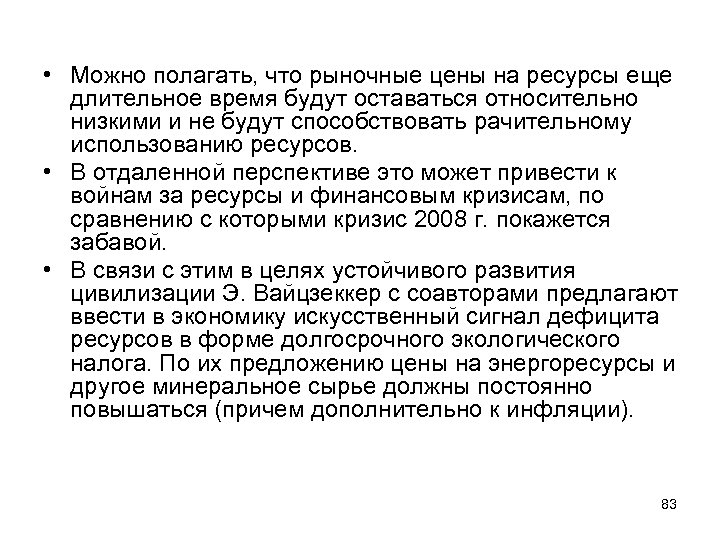 • Можно полагать, что рыночные цены на ресурсы еще длительное время будут оставаться относительно низкими и не будут способствовать рачительному использованию ресурсов.

• В отдаленной перспективе это может привести к войнам за ресурсы и финансовым кризисам, по сравнению с которыми кризис 2008 г. покажется забавой.

• В связи с этим в целях устойчивого развития цивилизации Э. Вайцзеккер с соавторами предлагают ввести в экономику искусственный сигнал дефицита ресурсов в форме долгосрочного экологического налога. По их предложению цены на энергоресурсы и другое минеральное сырье должны постоянно повышаться (причем дополнительно к инфляции).

83